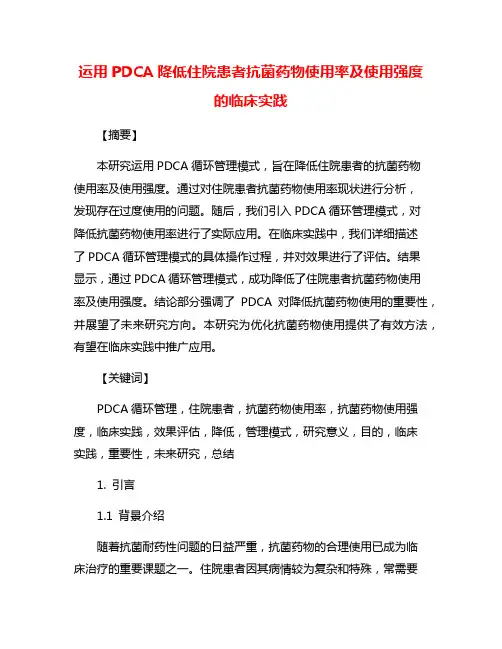 运用 PDCA 降低住院患者抗菌药物使用率及使用强度的临床实践

【摘要】

本研究运用 PDCA 循环管理模式，旨在降低住院患者的抗菌药物使用率及使用强度。通过对住院患者抗菌药物使用率现状进行分析，发现存在过度使用的问题。随后，我们引入 PDCA 循环管理模式，对降低抗菌药物使用率进行了实际应用。在临床实践中，我们详细描述了 PDCA 循环管理模式的具体操作过程，并对效果进行了评估。结果显示，通过 PDCA 循环管理模式，成功降低了住院患者抗菌药物使用率及使用强度。结论部分强调了 PDCA 对降低抗菌药物使用的重要性，并展望了未来研究方向。本研究为优化抗菌药物使用提供了有效方法，有望在临床实践中推广应用。

【关键词】

PDCA 循环管理，住院患者，抗菌药物使用率，抗菌药物使用强度，临床实践，效果评估，降低，管理模式，研究意义，目的，临床实践，重要性，未来研究，总结

1. 引言

1.1 背景介绍

随着抗菌耐药性问题的日益严重，抗菌药物的合理使用已成为临床治疗的重要课题之一。住院患者因其病情较为复杂和特殊，常需要